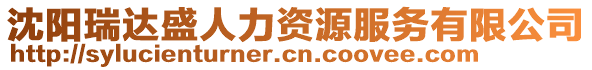 沈阳瑞达盛人力资源服务有限公司
http://sylucienturner.cn.coovee.com